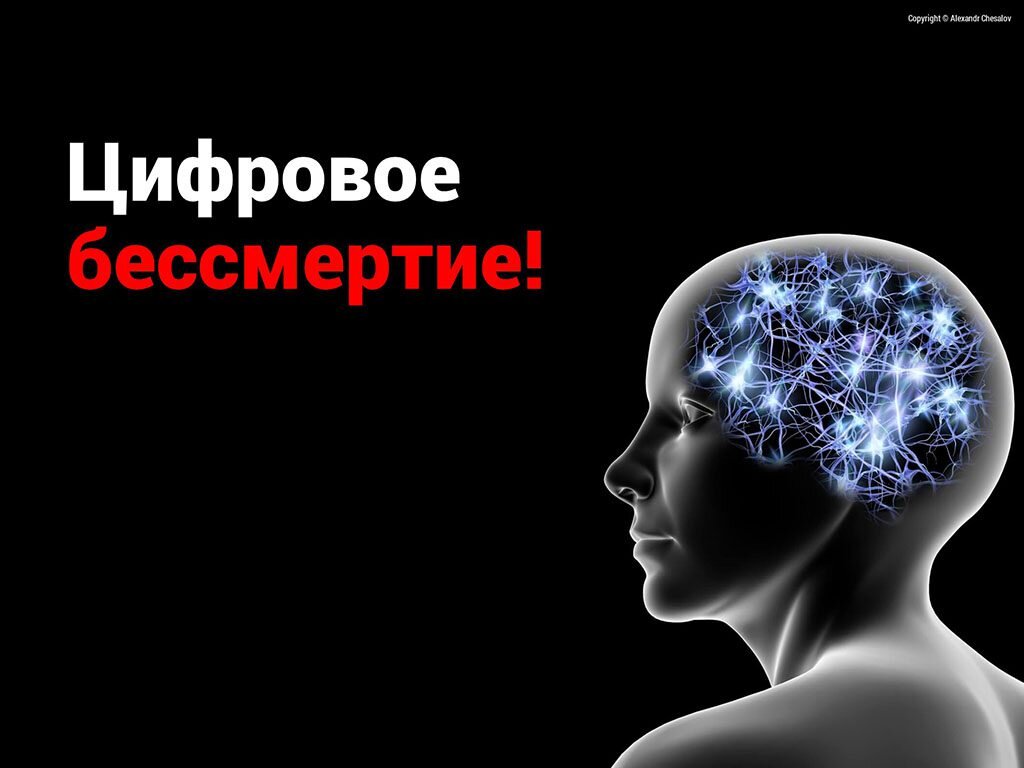 Copyright © Alexandr Chesalov

Цифровое
бессмертие!